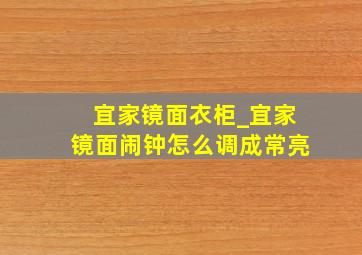 宜家镜面衣柜_宜家镜面闹钟怎么调成常亮